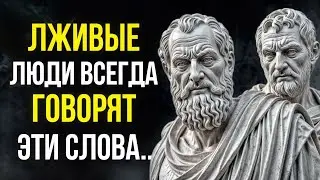 ЛЖИВЫЕ
ЛЮДИ ВСЕГДА
ГОВОРЯТ
ЭТИ СЛОВА..